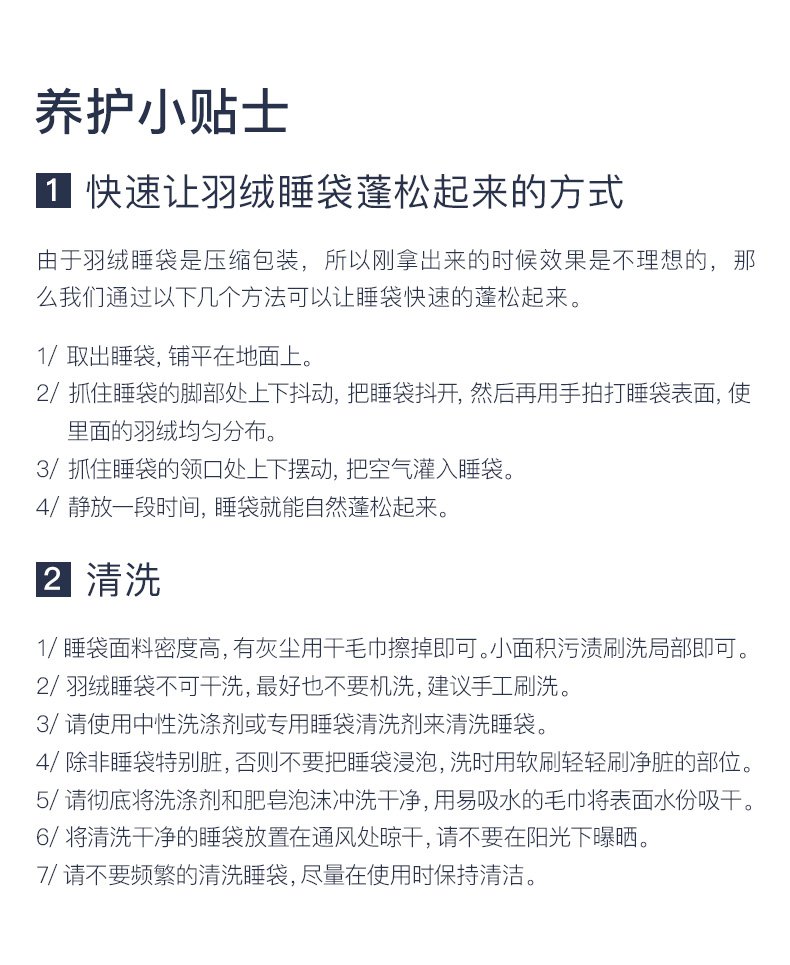 养护小贴士

1 快速让羽绒睡袋蓬松起来的方式

由于羽绒睡袋是压缩包装，所以刚拿出来的时候效果是不理想的，那么我们通过以下几个方法可以让睡袋快速的蓬松起来。

1/ 取出睡袋，铺平在地面上。
2/ 抓住睡袋的脚部处上下抖动，把睡袋抖开，然后再用手拍打睡袋表面，使里面的羽绒均匀分布。
3/ 抓住睡袋的领口处上下摆动，把空气灌入睡袋。
4/ 静放一段时间，睡袋就能自然蓬松起来。

2 清洗

1/ 睡袋面料密度高，有灰尘用干毛巾擦掉即可。小面积污渍刷洗局部即可。
2/ 羽绒睡袋不可干洗，最好也不要机洗，建议手工刷洗。
3/ 请使用中性洗涤剂或专用睡袋清洗剂来清洗睡袋。
4/ 除非睡袋特别脏，否则不要把睡袋浸泡，洗时用软刷轻轻刷净脏的部位。
5/ 请彻底将洗涤剂和肥皂泡沫冲洗干净，用易吸水的毛巾将表面水份吸干。
6/ 将清洗干净的睡袋放置在通风处晾干，请不要在阳光下曝晒。
7/ 请不要频繁的清洗睡袋，尽量在使用时保持清洁。